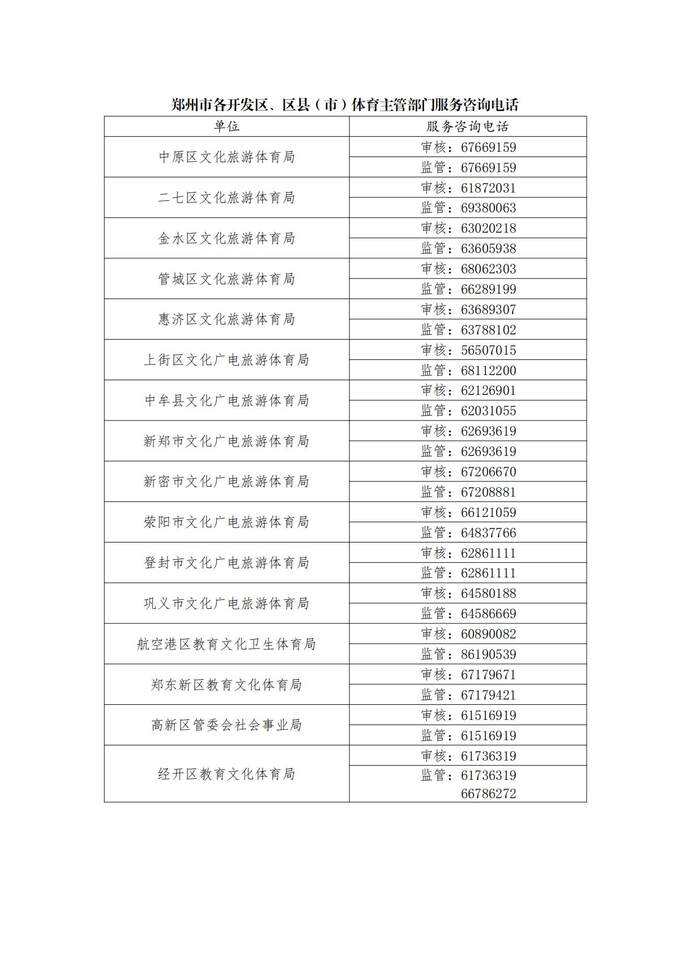 郑州市各开发区、区县（市）体育主管部门服务咨询电话

| 单位 | 服务咨询电话 |
|---|---|
| 中原区文化旅游体育局 | 审核：67669159 |
| | 监管：67669159 |
| 二七区文化旅游体育局 | 审核：61872031 |
| | 监管：69380063 |
| 金水区文化旅游体育局 | 审核：63020218 |
| | 监管：63605938 |
| 管城区文化旅游体育局 | 审核：68062303 |
| | 监管：66289199 |
| 惠济区文化旅游体育局 | 审核：63689307 |
| | 监管：63788102 |
| 上街区文化广电旅游体育局 | 审核：56507015 |
| | 监管：68112200 |
| 中牟县文化广电旅游体育局 | 审核：62126901 |
| | 监管：62031055 |
| 新郑市文化广电旅游体育局 | 审核：62693619 |
| | 监管：62693619 |
| 新密市文化广电旅游体育局 | 审核：67206670 |
| | 监管：67208881 |
| 荥阳市文化广电旅游体育局 | 审核：66121059 |
| | 监管：64837766 |
| 登封市文化广电旅游体育局 | 审核：62861111 |
| | 监管：62861111 |
| 巩义市文化广电旅游体育局 | 审核：64580188 |
| | 监管：64586669 |
| 航空港区教育文化卫生体育局 | 审核：60890082 |
| | 监管：86190539 |
| 郑东新区教育文化体育局 | 审核：67179671 |
| | 监管：67179421 |
| 高新区管委会社会事业局 | 审核：61516919 |
| | 监管：61516919 |
| 经开区教育文化体育局 | 审核：61736319 |
| | 监管：61736319 66786272 |